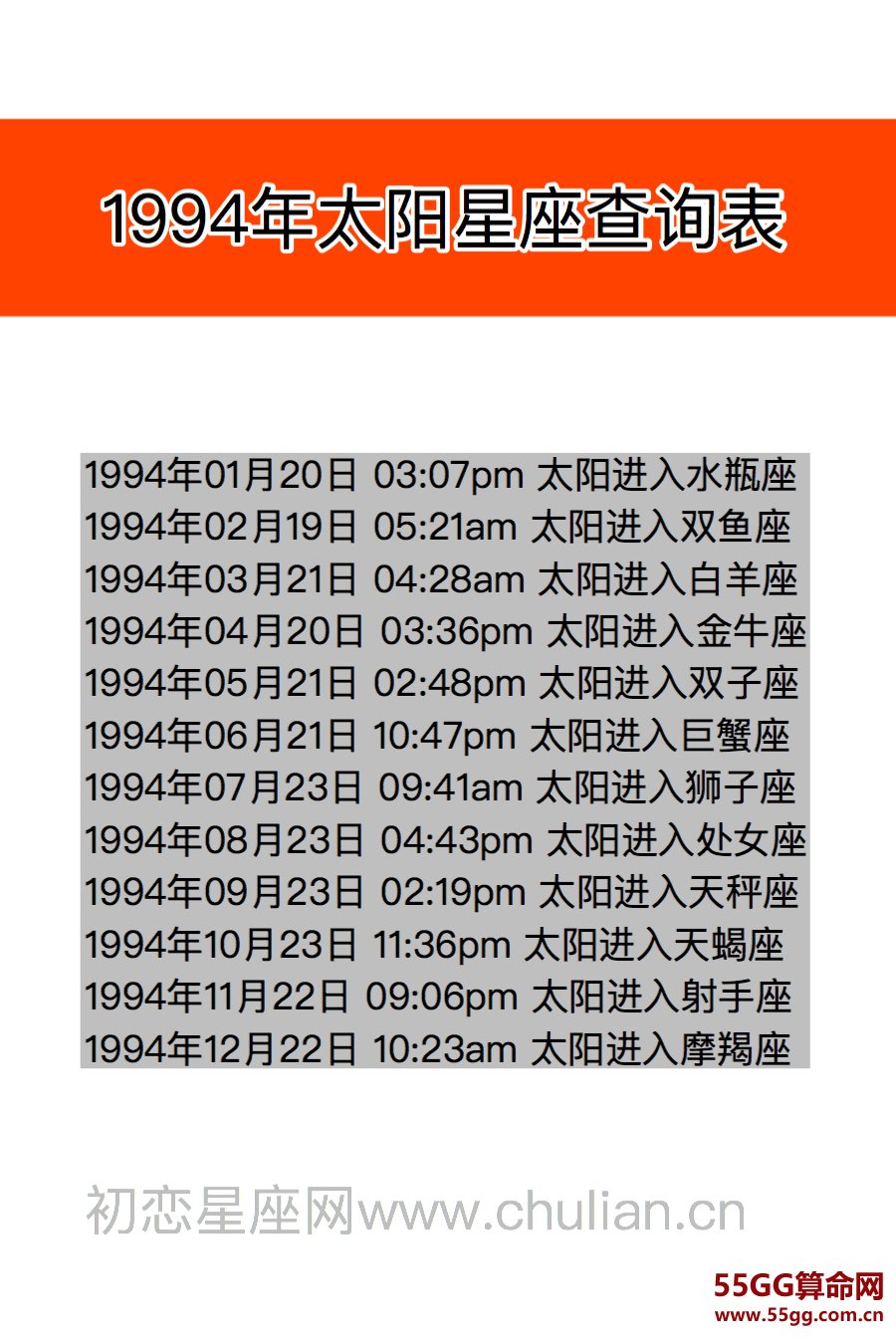 1994年太阳星座查询表

1994年01月20日 03:07pm 太阳进入水瓶座
1994年02月19日 05:21am 太阳进入双鱼座
1994年03月21日 04:28am 太阳进入白羊座
1994年04月20日 03:36pm 太阳进入金牛座
1994年05月21日 02:48pm 太阳进入双子座
1994年06月21日 10:47pm 太阳进入巨蟹座
1994年07月23日 09:41am 太阳进入狮子座
1994年08月23日 04:43pm 太阳进入处女座
1994年09月23日 02:19pm 太阳进入天秤座
1994年10月23日 11:36pm 太阳进入天蝎座
1994年11月22日 09:06pm 太阳进入射手座
1994年12月22日 10:23am 太阳进入摩羯座

初恋星座网www.chulian.cn

55GG算命网
www.55gg.com.cn